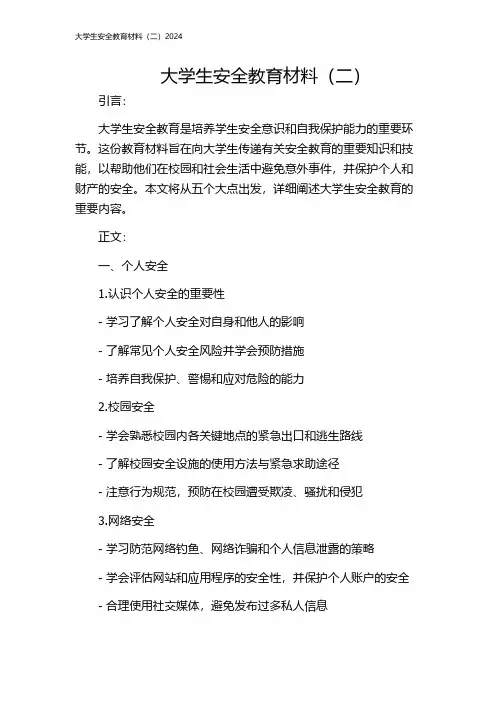 大学生安全教育材料（二）2024

大学生安全教育材料（二）

引言：

大学生安全教育是培养学生安全意识和自我保护能力的重要环节。这份教育材料旨在向大学生传递有关安全教育的重要知识和技能，以帮助他们在校园和社会生活中避免意外事件，并保护个人和财产的安全。本文将从五个大点出发，详细阐述大学生安全教育的重要内容。

正文：

一、个人安全

1.认识个人安全的重要性

- 学习了解个人安全对自身和他人的影响

- 了解常见个人安全风险并学会预防措施

- 培养自我保护、警惕和应对危险的能力

2.校园安全

- 学会熟悉校园内各关键地点的紧急出口和逃生路线

- 了解校园安全设施的使用方法与紧急求助途径

- 注意行为规范，预防在校园遭受欺凌、骚扰和侵犯

3.网络安全

- 学习防范网络钓鱼、网络诈骗和个人信息泄露的策略

- 学会评估网站和应用程序的安全性，并保护个人账户的安全

- 合理使用社交媒体，避免发布过多私人信息